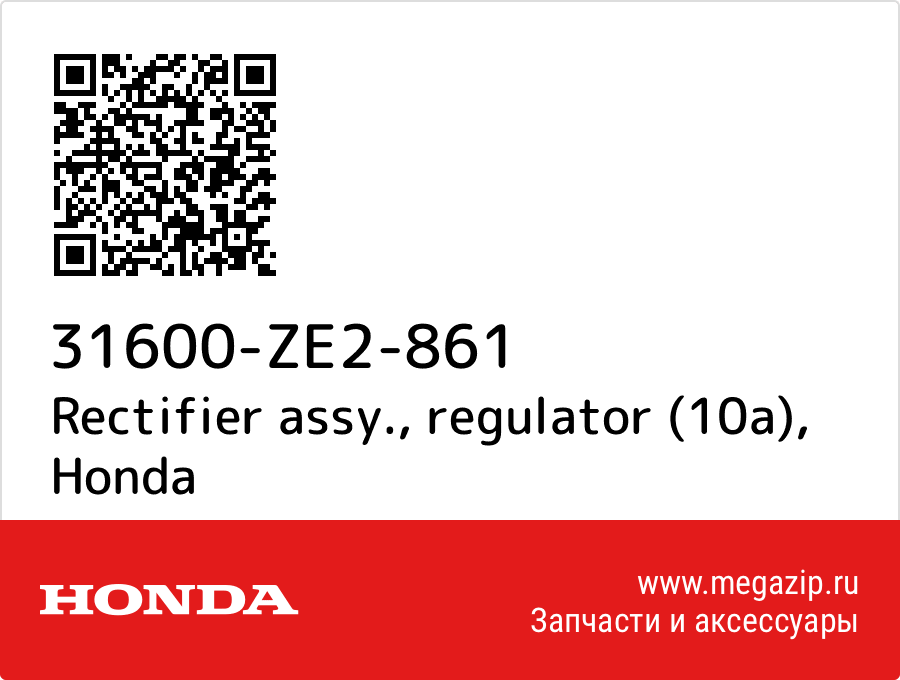 31600-ZE2-861
Rectifier assy., regulator (10a), Honda

HONDA

www.megazip.ru
Запчасти и аксессуары